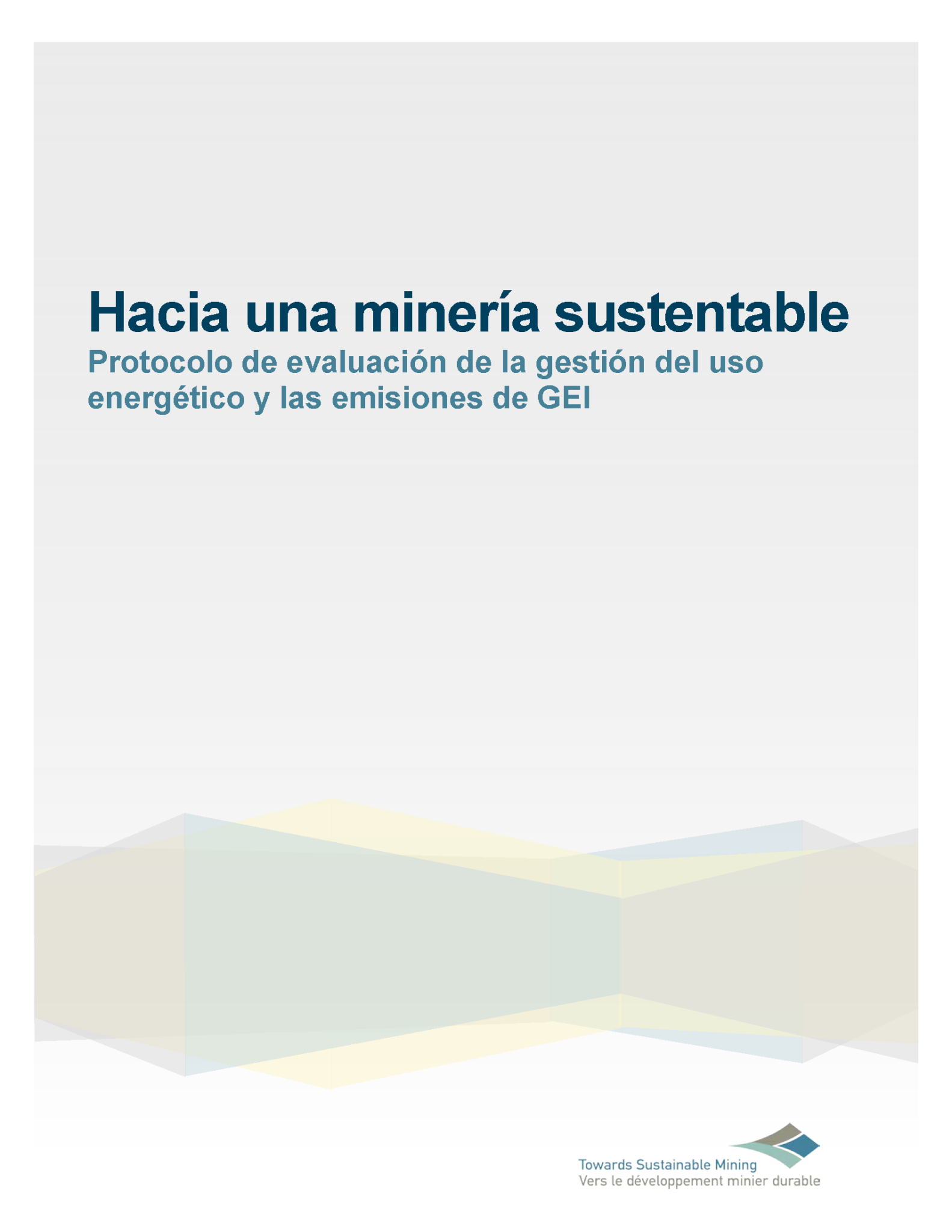 Hacia una minería sustentable

Protocolo de evaluación de la gestión del uso energético y las emisiones de GEI

Towards Sustainable Mining
Vers le développement minier durable